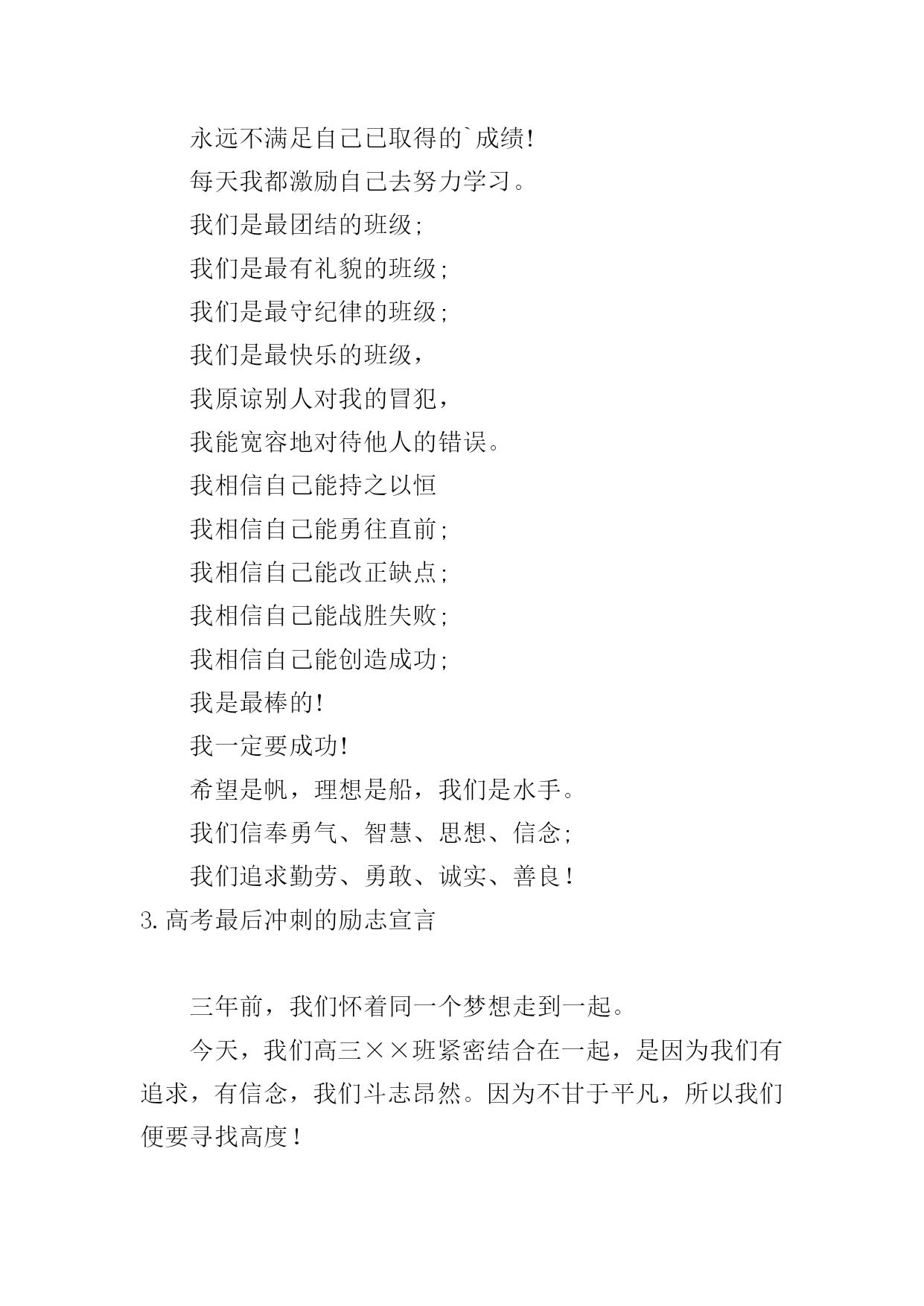 永远不满足自己已取得的`成绩!

每天我都激励自己去努力学习。

我们是最团结的班级;

我们是最有礼貌的班级;

我们是最守纪律的班级;

我们是最快乐的班级,

我原谅别人对我的冒犯,

我能宽容地对待他人的错误。

我相信自己能持之以恒

我相信自己能勇往直前;

我相信自己能改正缺点;

我相信自己能战胜失败;

我相信自己能创造成功;

我是最棒的!

我一定要成功!

希望是帆,理想是船,我们是水手。

我们信奉勇气、智慧、思想、信念;

我们追求勤劳、勇敢、诚实、善良!

3.高考最后冲刺的励志宣言

三年前,我们怀着同一个梦想走到一起。

今天,我们高三××班紧密结合在一起,是因为我们有追求,有信念,我们斗志昂然。因为不甘于平凡,所以我们便要寻找高度!